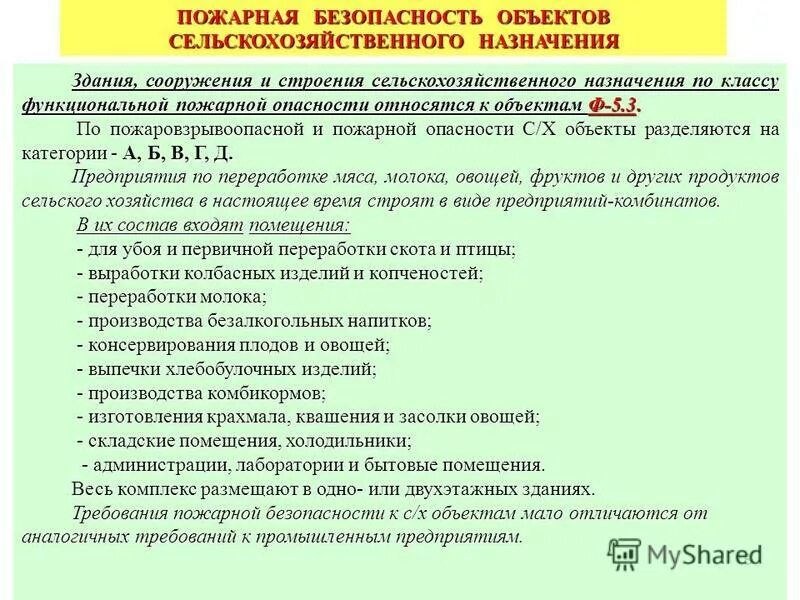 ПОЖАРНАЯ БЕЗОПАСНОСТЬ ОБЪЕКТОВ СЕЛЬСКОХОЗЯЙСТВЕННОГО НАЗНАЧЕНИЯ

Здания, сооружения и строения сельскохозяйственного назначения по классу функциональной пожарной опасности относятся к объектам Ф-5.3.

По пожаровзрывоопасной и пожарной опасности С/Х объекты разделяются на категории - А, Б, В, Г, Д.

Предприятия по переработке мяса, молока, овощей, фруктов и других продуктов сельского хозяйства в настоящее время строят в виде предприятий-комбинатов.

В их состав входят помещения:
- для убоя и первичной переработки скота и птицы;
- выработки колбасных изделий и копченостей;
- переработки молока;
- производства безалкогольных напитков;
- консервирования плодов и овощей;
- выпечки хлебобулочных изделий;
- производства комбикормов;
- изготовления крахмала, квашения и засолки овощей;
- складские помещения, холодильники;
- администрации, лаборатории и бытовые помещения.

Весь комплекс размещают в одно- или двухэтажных зданиях.

Требования пожарной безопасности к с/х объектам мало отличаются от аналогичных требований к промышленным предприятиям.

MyShared